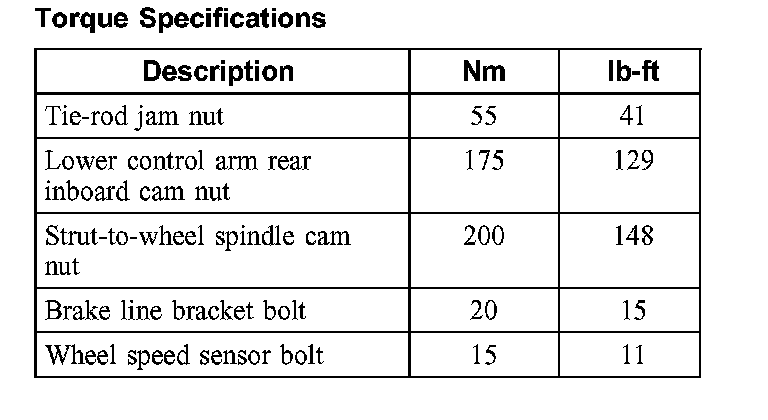 Torque Specifications

| Description | Nm | lb-ft |
|---|---|---|
| Tie-rod jam nut | 55 | 41 |
| Lower control arm rear inboard cam nut | 175 | 129 |
| Strut-to-wheel spindle cam nut | 200 | 148 |
| Brake line bracket bolt | 20 | 15 |
| Wheel speed sensor bolt | 15 | 11 |